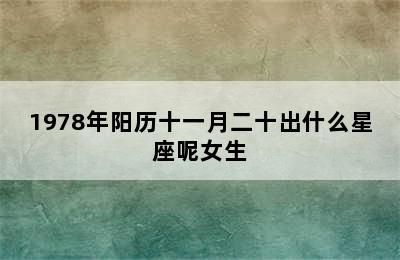 1978年阳历十一月二十出什么星座呢女生